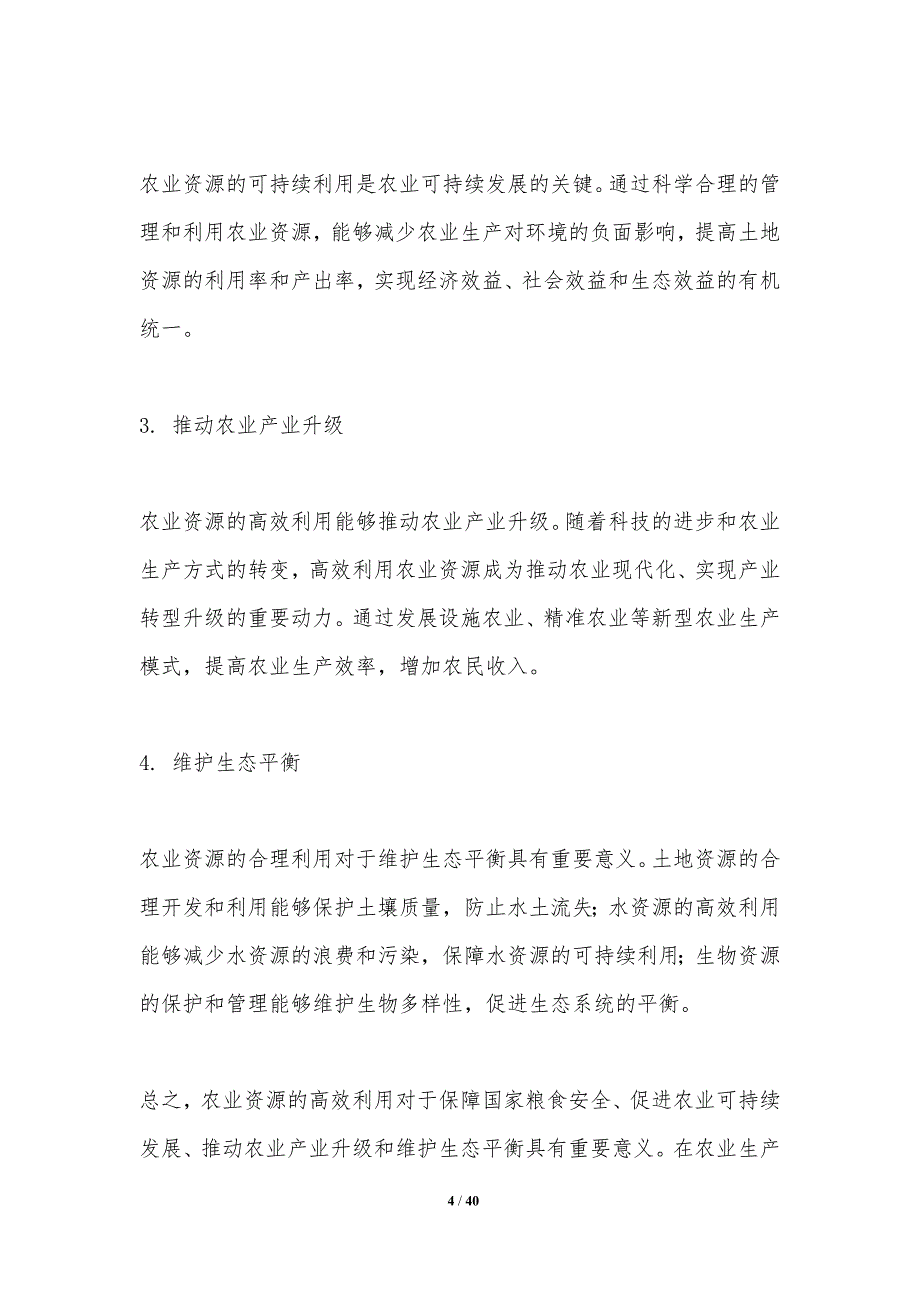 农业资源的可持续利用是农业可持续发展的关键。通过科学合理的管理和利用农业资源，能够减少农业生产对环境的负面影响，提高土地资源的利用率和产出率，实现经济效益、社会效益和生态效益的有机统一。

3. 推动农业产业升级

农业资源的高效利用能够推动农业产业升级。随着科技的进步和农业生产方式的转变，高效利用农业资源成为推动农业现代化、实现产业转型升级的重要动力。通过发展设施农业、精准农业等新型农业生产模式，提高农业生产效率，增加农民收入。

4. 维护生态平衡

农业资源的合理利用对于维护生态平衡具有重要意义。土地资源的合理开发和利用能够保护土壤质量，防止水土流失；水资源的高效利用能够减少水资源的浪费和污染，保障水资源的可持续利用；生物资源的保护和管理能够维护生物多样性，促进生态系统的平衡。

总之，农业资源的高效利用对于保障国家粮食安全、促进农业可持续发展、推动农业产业升级和维护生态平衡具有重要意义。在农业生产

4 / 40